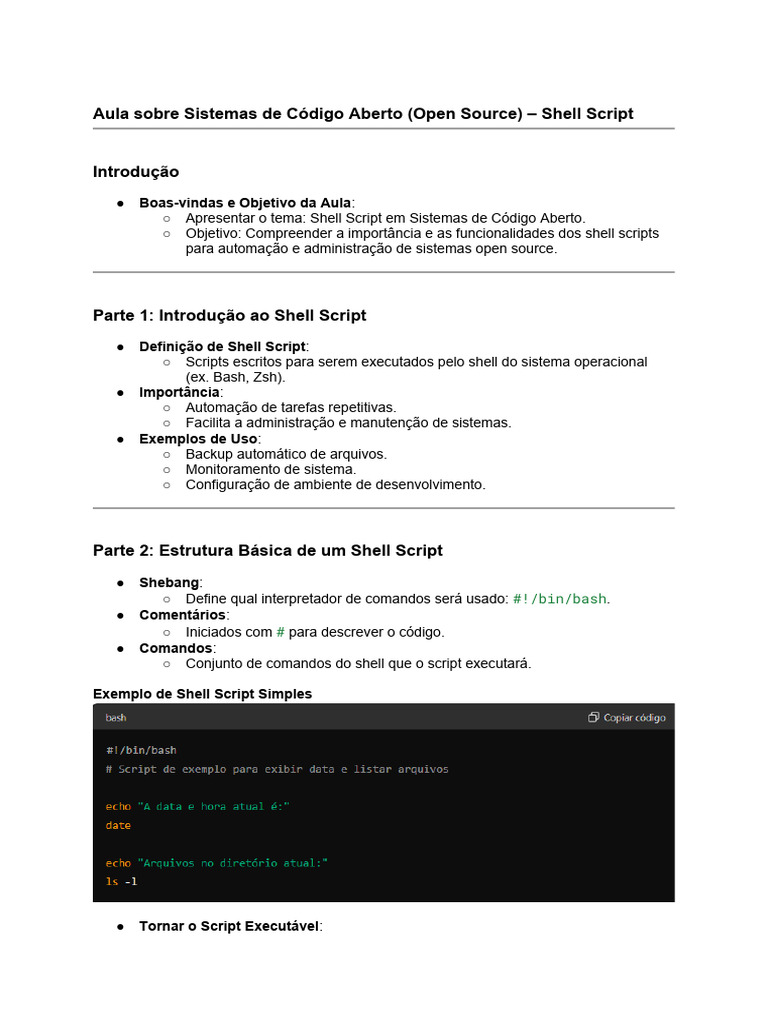 Aula sobre Sistemas de Código Aberto (Open Source) – Shell Script

Introdução

● Boas-vindas e Objetivo da Aula:
  ○ Apresentar o tema: Shell Script em Sistemas de Código Aberto.
  ○ Objetivo: Compreender a importância e as funcionalidades dos shell scripts para automação e administração de sistemas open source.

Parte 1: Introdução ao Shell Script

● Definição de Shell Script:
  ○ Scripts escritos para serem executados pelo shell do sistema operacional (ex. Bash, Zsh).
● Importância:
  ○ Automação de tarefas repetitivas.
  ○ Facilita a administração e manutenção de sistemas.
● Exemplos de Uso:
  ○ Backup automático de arquivos.
  ○ Monitoramento de sistema.
  ○ Configuração de ambiente de desenvolvimento.

Parte 2: Estrutura Básica de um Shell Script

● Shebang:
  ○ Define qual interpretador de comandos será usado: #!/bin/bash.
● Comentários:
  ○ Iniciados com # para descrever o código.
● Comandos:
  ○ Conjunto de comandos do shell que o script executará.

Exemplo de Shell Script Simples

bash
Copiar código

#!/bin/bash
# Script de exemplo para exibir data e listar arquivos

echo "A data e hora atual é:"
date

echo "Arquivos no diretório atual:"
ls -l

● Tornar o Script Executável: